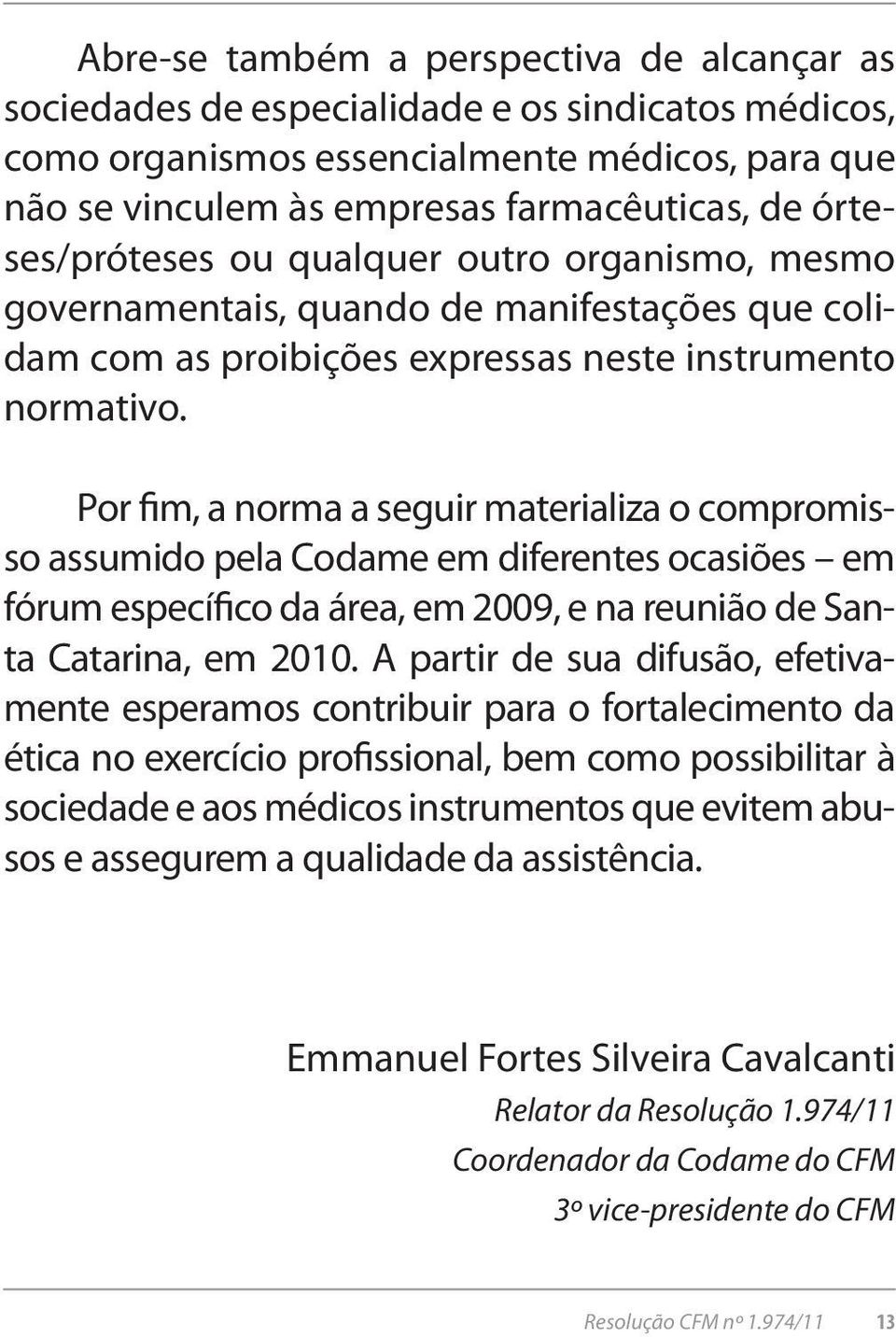 Abre-se também a perspectiva de alcançar as sociedades de especialidade e os sindicatos médicos, como organismos essencialmente médicos, para que não se vinculem às empresas farmacêuticas, de órteses/próteses ou qualquer outro organismo, mesmo governamentais, quando de manifestações que colidam com as proibições expressas neste instrumento normativo.

Por fim, a norma a seguir materializa o compromisso assumido pela Codame em diferentes ocasiões – em fórum específico da área, em 2009, e na reunião de Santa Catarina, em 2010. A partir de sua difusão, efetivamente esperamos contribuir para o fortalecimento da ética no exercício profissional, bem como possibilitar à sociedade e aos médicos instrumentos que evitem abusos e assegurem a qualidade da assistência.

Emmanuel Fortes Silveira Cavalcanti

Relator da Resolução 1.974/11

Coordenador da Codame do CFM

3º vice-presidente do CFM

Resolução CFM nº 1.974/11 13